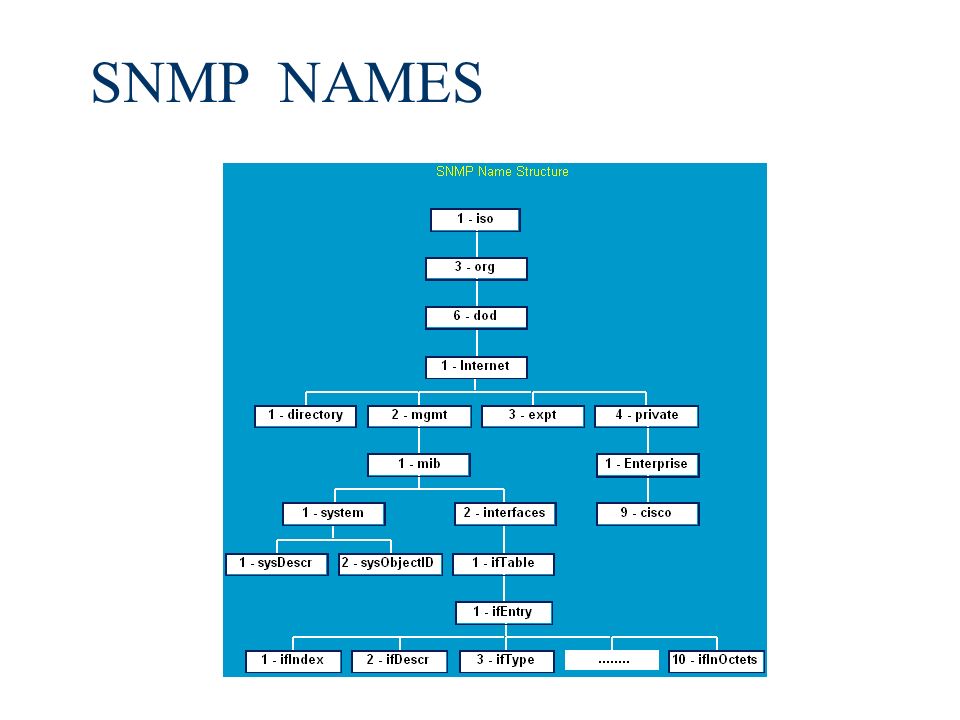 SNMP NAMES

SNMP Name Structure

1 - iso

3 - org

6 - dod

1 - Internet

1 - directory

2 - mgmt

3 - expt

4 - private

1 - mib

1 - Enterprise

1 - system

2 - interfaces

9 - cisco

1 - sysDescr

2 - sysObjectID

1 - ifTable

1 - ifEntry

1 - ifIndex

2 - ifDescr

3 - ifType

........

10 - ifInOctets